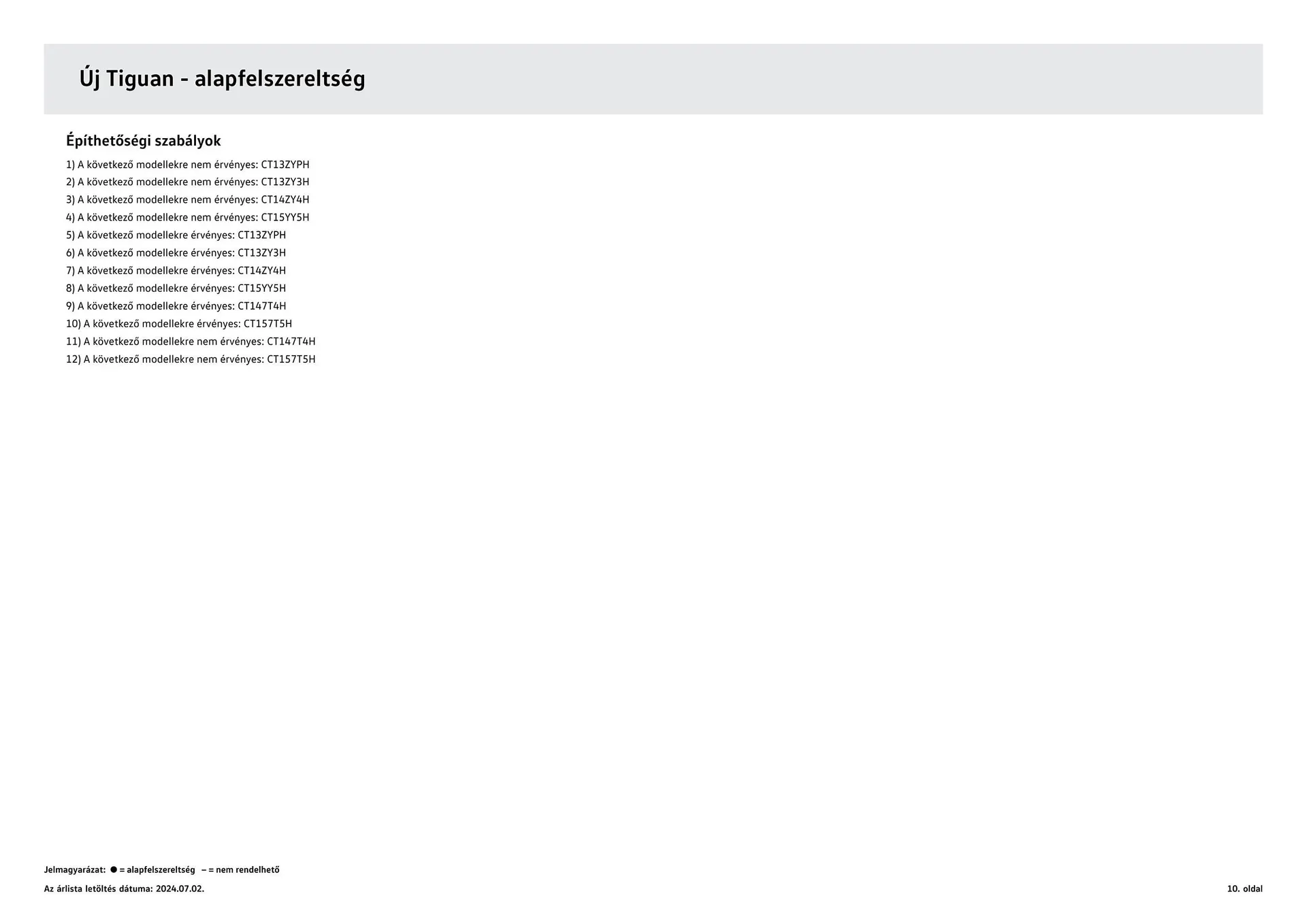 Új Tiguan - alapfelszereltség

Építhetőségi szabályok

1) A következő modellekre nem érvényes: CT13ZYPH
2) A következő modellekre nem érvényes: CT13ZY3H
3) A következő modellekre nem érvényes: CT14ZY4H
4) A következő modellekre nem érvényes: CT15YY5H
5) A következő modellekre érvényes: CT13ZYPH
6) A következő modellekre érvényes: CT13ZY3H
7) A következő modellekre érvényes: CT14ZY4H
8) A következő modellekre érvényes: CT15YY5H
9) A következő modellekre érvényes: CT147T4H
10) A következő modellekre érvényes: CT157T5H
11) A következő modellekre nem érvényes: CT147T4H
12) A következő modellekre nem érvényes: CT157T5H

Jelmagyarázat: ● = alapfelszereltség – = nem rendelhető

Az árlista letöltés dátuma: 2024.07.02.

10. oldal